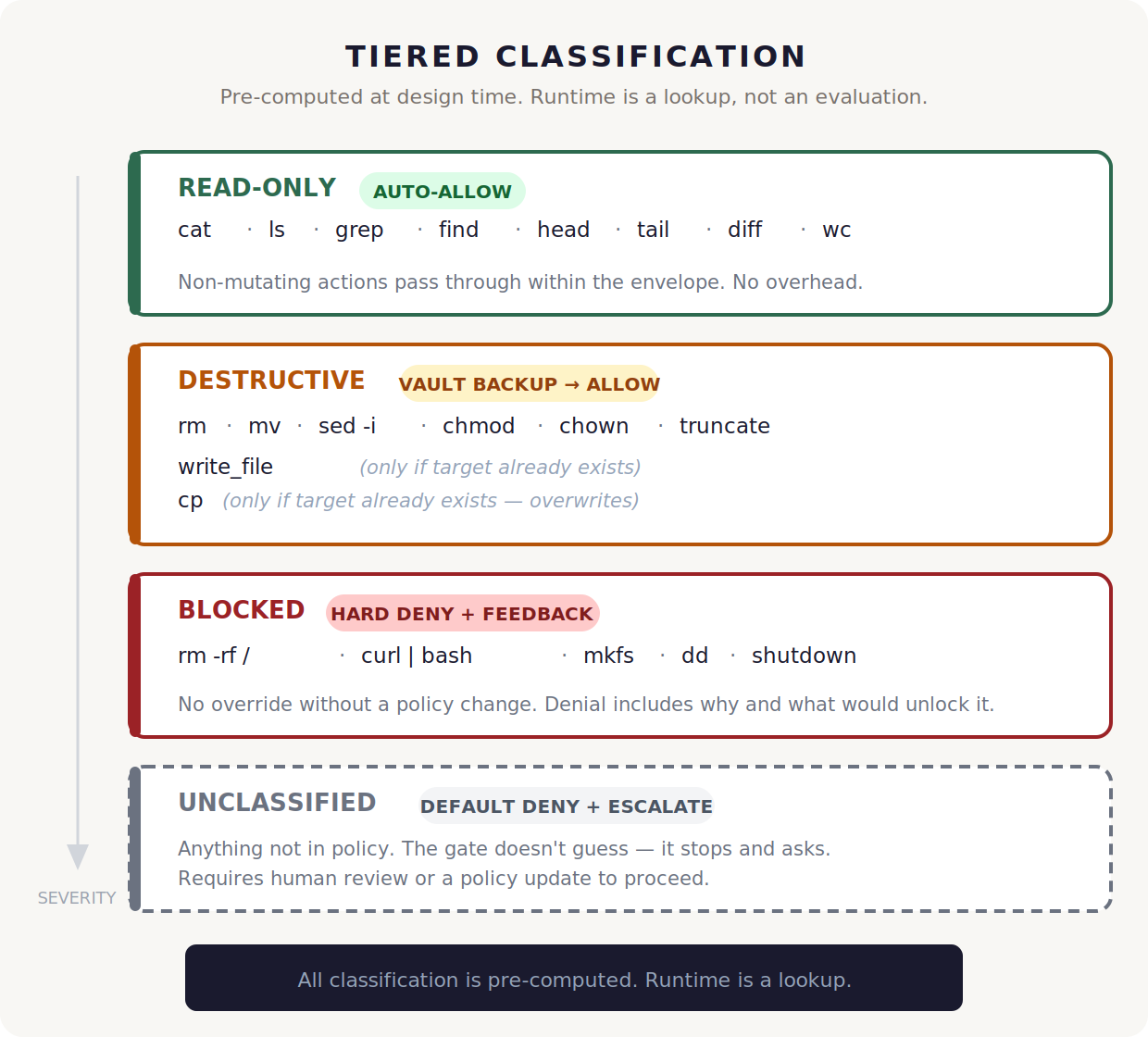 TIERED CLASSIFICATION

Pre-computed at design time. Runtime is a lookup, not an evaluation.

READ-ONLY AUTO-ALLOW

cat · ls · grep · find · head · tail · diff · wc

Non-mutating actions pass through within the envelope. No overhead.

DESTRUCTIVE VAULT BACKUP → ALLOW

rm · mv · sed -i · chmod · chown · truncate

write_file (only if target already exists)

cp (only if target already exists — overwrites)

BLOCKED HARD DENY + FEEDBACK

rm -rf / · curl | bash · mkfs · dd · shutdown

No override without a policy change. Denial includes why and what would unlock it.

UNCLASSIFIED DEFAULT DENY + ESCALATE

Anything not in policy. The gate doesn't guess — it stops and asks.
Requires human review or a policy update to proceed.

SEVERITY

All classification is pre-computed. Runtime is a lookup.